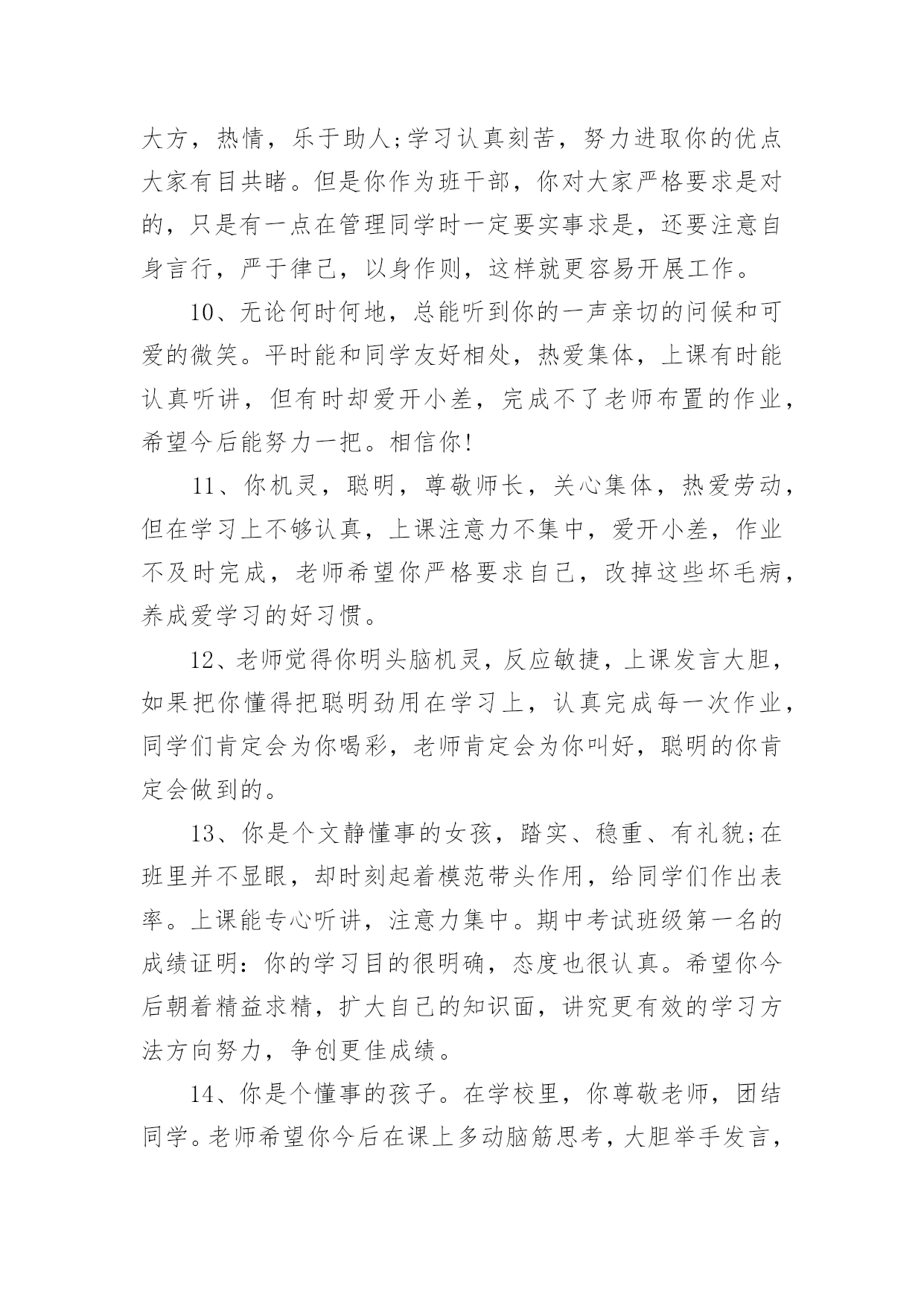 大方，热情，乐于助人;学习认真刻苦，努力进取你的优点大家有目共睹。但是你作为班干部，你对大家严格要求是对的，只是有一点在管理同学时一定要实事求是，还要注意自身言行，严于律己，以身作则，这样就更容易开展工作。

10、无论何时何地，总能听到你的一声亲切的问候和可爱的微笑。平时能和同学友好相处，热爱集体，上课有时能认真听讲，但有时却爱开小差，完成不了老师布置的作业，希望今后能努力一把。相信你!

11、你机灵，聪明，尊敬师长，关心集体，热爱劳动，但在学习上不够认真，上课注意力不集中，爱开小差，作业不及时完成，老师希望你严格要求自己，改掉这些坏毛病，养成爱学习的好习惯。

12、老师觉得你明头脑机灵，反应敏捷，上课发言大胆，如果把你懂得把聪明劲用在学习上，认真完成每一次作业，同学们肯定会为你喝彩，老师肯定会为你叫好，聪明的你肯定会做到的。

13、你是个文静懂事的女孩，踏实、稳重、有礼貌;在班里并不显眼，却时刻起着模范带头作用，给同学们作出表率。上课能专心听讲，注意力集中。期中考试班级第一名的成绩证明：你的学习目的很明确，态度也很认真。希望你今后朝着精益求精，扩大自己的知识面，讲究更有效的学习方法方向努力，争创更佳成绩。

14、你是个懂事的孩子。在学校里，你尊敬老师，团结同学。老师希望你今后在课上多动脑筋思考，大胆举手发言，